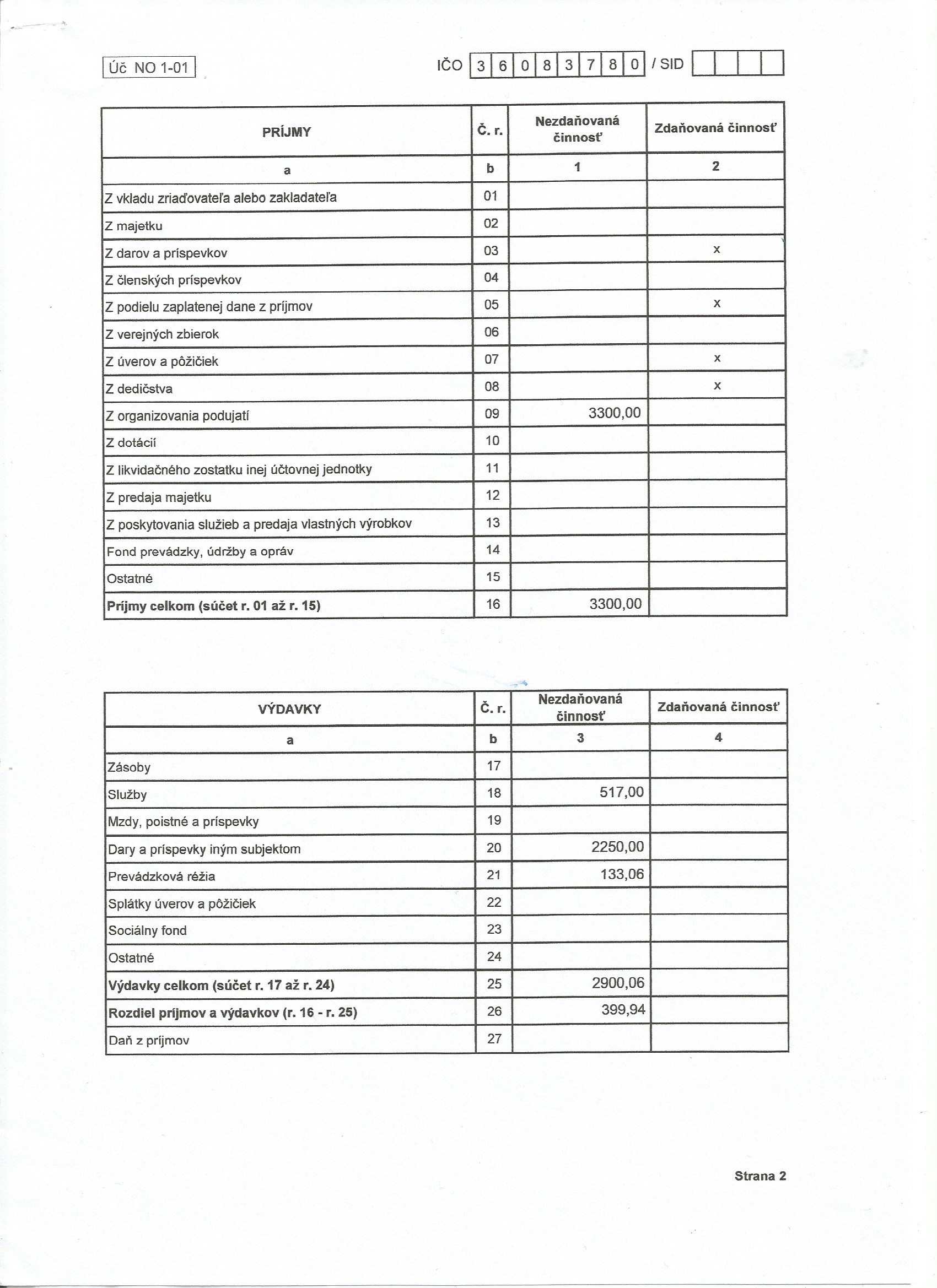 Úč NO 1-01

IČO 3 6 0 8 3 7 8 0 / SID

| PRÍJMY | Č. r. | Nezdaňovaná činnosť | Zdaňovaná činnosť |
|---|---|---|---|
| a | b | 1 | 2 |
| Z vkladu zriaďovateľa alebo zakladateľa | 01 | | |
| Z majetku | 02 | | |
| Z darov a príspevkov | 03 | | x |
| Z členských príspevkov | 04 | | |
| Z podielu zaplatenej dane z príjmov | 05 | | x |
| Z verejných zbierok | 06 | | |
| Z úverov a pôžičiek | 07 | | x |
| Z dedičstva | 08 | | x |
| Z organizovania podujatí | 09 | 3300,00 | |
| Z dotácií | 10 | | |
| Z likvidačného zostatku inej účtovnej jednotky | 11 | | |
| Z predaja majetku | 12 | | |
| Z poskytovania služieb a predaja vlastných výrobkov | 13 | | |
| Fond prevádzky, údržby a opráv | 14 | | |
| Ostatné | 15 | | |
| Príjmy celkom (súčet r. 01 až r. 15) | 16 | 3300,00 | |

| VÝDAVKY | Č. r. | Nezdaňovaná činnosť | Zdaňovaná činnosť |
|---|---|---|---|
| a | b | 3 | 4 |
| Zásoby | 17 | | |
| Služby | 18 | 517,00 | |
| Mzdy, poistné a príspevky | 19 | | |
| Dary a príspevky iným subjektom | 20 | 2250,00 | |
| Prevádzková réžia | 21 | 133,06 | |
| Splátky úverov a pôžičiek | 22 | | |
| Sociálny fond | 23 | | |
| Ostatné | 24 | | |
| Výdavky celkom (súčet r. 17 až r. 24) | 25 | 2900,06 | |
| Rozdiel príjmov a výdavkov (r. 16 - r. 25) | 26 | 399,94 | |
| Daň z príjmov | 27 | | |

Strana 2